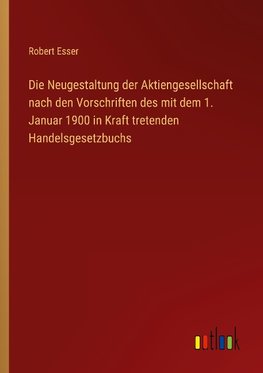 Robert Esser

Die Neugestaltung der Aktiengesellschaft nach den Vorschriften des mit dem 1. Januar 1900 in Kraft tretenden Handelsgesetzbuchs

outlook